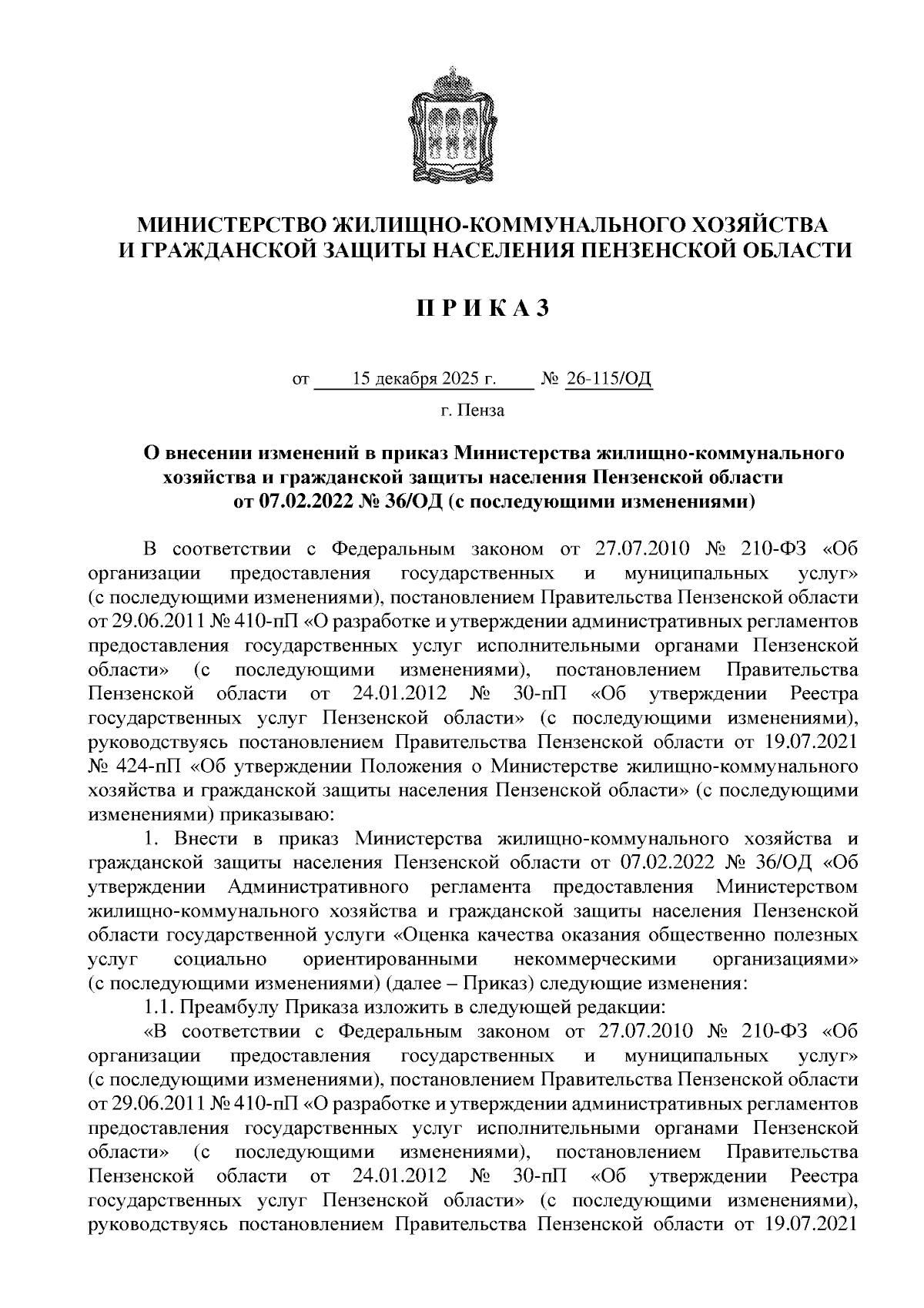 МИНИСТЕРСТВО ЖИЛИЩНО-КОММУНАЛЬНОГО ХОЗЯЙСТВА И ГРАЖДАНСКОЙ ЗАЩИТЫ НАСЕЛЕНИЯ ПЕНЗЕНСКОЙ ОБЛАСТИ

П Р И К А З

от 15 декабря 2025 г. № 26-115/ОД

г. Пенза

О внесении изменений в приказ Министерства жилищно-коммунального хозяйства и гражданской защиты населения Пензенской области от 07.02.2022 № 36/ОД (с последующими изменениями)

В соответствии с Федеральным законом от 27.07.2010 № 210-ФЗ «Об организации предоставления государственных и муниципальных услуг» (с последующими изменениями), постановлением Правительства Пензенской области от 29.06.2011 № 410-пП «О разработке и утверждении административных регламентов предоставления государственных услуг исполнительными органами Пензенской области» (с последующими изменениями), постановлением Правительства Пензенской области от 24.01.2012 № 30-пП «Об утверждении Реестра государственных услуг Пензенской области» (с последующими изменениями), руководствуясь постановлением Правительства Пензенской области от 19.07.2021 № 424-пП «Об утверждении Положения о Министерстве жилищно-коммунального хозяйства и гражданской защиты населения Пензенской области» (с последующими изменениями) приказываю:

1. Внести в приказ Министерства жилищно-коммунального хозяйства и гражданской защиты населения Пензенской области от 07.02.2022 № 36/ОД «Об утверждении Административного регламента предоставления Министерством жилищно-коммунального хозяйства и гражданской защиты населения Пензенской области государственной услуги «Оценка качества оказания общественно полезных услуг социально ориентированными некоммерческими организациями» (с последующими изменениями) (далее – Приказ) следующие изменения:

1.1. Преамбулу Приказа изложить в следующей редакции:

«В соответствии с Федеральным законом от 27.07.2010 № 210-ФЗ «Об организации предоставления государственных и муниципальных услуг» (с последующими изменениями), постановлением Правительства Пензенской области от 29.06.2011 № 410-пП «О разработке и утверждении административных регламентов предоставления государственных услуг исполнительными органами Пензенской области» (с последующими изменениями), постановлением Правительства Пензенской области от 24.01.2012 № 30-пП «Об утверждении Реестра государственных услуг Пензенской области» (с последующими изменениями), руководствуясь постановлением Правительства Пензенской области от 19.07.2021